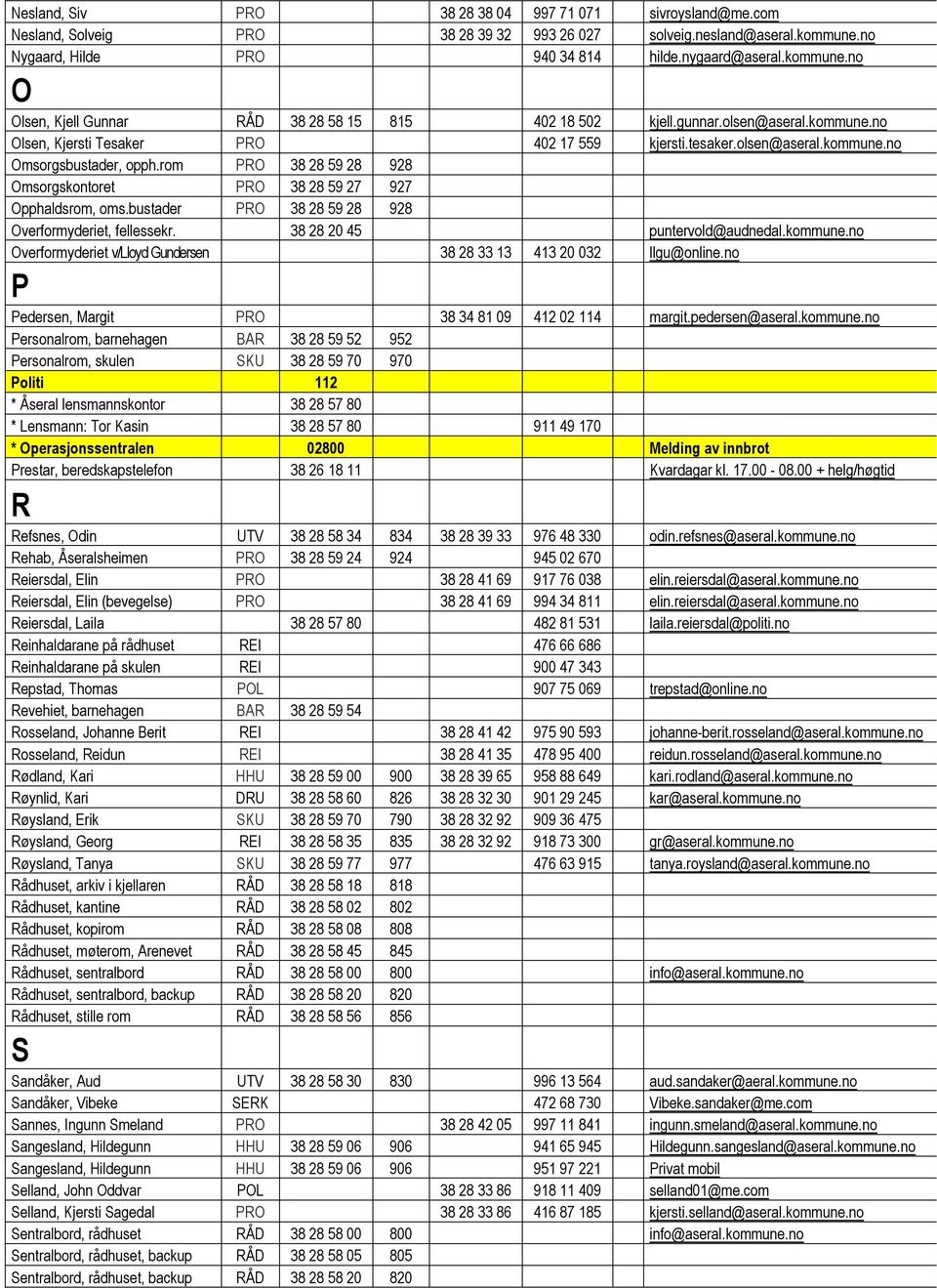 | | | | | | | |
|---|---|---|---|---|---|---|
| Nesland, Siv | PRO | | | 38 28 38 04 | 997 71 071 | sivroysland@me.com |
| Nesland, Solveig | PRO | | | 38 28 39 32 | 993 26 027 | solveig.nesland@aseral.kommune.no |
| Nygaard, Hilde | PRO | | | | 940 34 814 | hilde.nygaard@aseral.kommune.no |
| O | | | | | | |
| Olsen, Kjell Gunnar | RÅD | 38 28 58 15 | 815 | | 402 18 502 | kjell.gunnar.olsen@aseral.kommune.no |
| Olsen, Kjersti Tesaker | PRO | | | | 402 17 559 | kjersti.tesaker.olsen@aseral.kommune.no |
| Omsorgsbustader, opph.rom | PRO | 38 28 59 28 | 928 | | | |
| Omsorgskontoret | PRO | 38 28 59 27 | 927 | | | |
| Opphaldsrom, oms.bustader | PRO | 38 28 59 28 | 928 | | | |
| Overformyderiet, fellessekr. | | 38 28 20 45 | | | | puntervold@audnedal.kommune.no |
| Overformyderiet v/Lloyd Gundersen | | | | 38 28 33 13 | 413 20 032 | llgu@online.no |
| P | | | | | | |
| Pedersen, Margit | PRO | | | 38 34 81 09 | 412 02 114 | margit.pedersen@aseral.kommune.no |
| Personalrom, barnehagen | BAR | 38 28 59 52 | 952 | | | |
| Personalrom, skulen | SKU | 38 28 59 70 | 970 | | | |
| Politi | | 112 | | | | |
| * Åseral lensmannskontor | | 38 28 57 80 | | | | |
| * Lensmann: Tor Kasin | | 38 28 57 80 | | | 911 49 170 | |
| * Operasjonssentralen | | 02800 | | | | Melding av innbrot |
| Prestar, beredskapstelefon | | 38 26 18 11 | | | | Kvardagar kl. 17.00 - 08.00 + helg/høgtid |
| R | | | | | | |
| Refsnes, Odin | UTV | 38 28 58 34 | 834 | 38 28 39 33 | 976 48 330 | odin.refsnes@aseral.kommune.no |
| Rehab, Åseralsheimen | PRO | 38 28 59 24 | 924 | | 945 02 670 | |
| Reiersdal, Elin | PRO | | | 38 28 41 69 | 917 76 038 | elin.reiersdal@aseral.kommune.no |
| Reiersdal, Elin (bevegelse) | PRO | | | 38 28 41 69 | 994 34 811 | elin.reiersdal@aseral.kommune.no |
| Reiersdal, Laila | | 38 28 57 80 | | | 482 81 531 | laila.reiersdal@politi.no |
| Reinhaldarane på rådhuset | REI | | | | 476 66 686 | |
| Reinhaldarane på skulen | REI | | | | 900 47 343 | |
| Repstad, Thomas | POL | | | | 907 75 069 | trepstad@online.no |
| Revehiet, barnehagen | BAR | 38 28 59 54 | | | | |
| Rosseland, Johanne Berit | REI | | | 38 28 41 42 | 975 90 593 | johanne-berit.rosseland@aseral.kommune.no |
| Rosseland, Reidun | REI | | | 38 28 41 35 | 478 95 400 | reidun.rosseland@aseral.kommune.no |
| Rødland, Kari | HHU | 38 28 59 00 | 900 | 38 28 39 65 | 958 88 649 | kari.rodland@aseral.kommune.no |
| Røynlid, Kari | DRU | 38 28 58 60 | 826 | 38 28 32 30 | 901 29 245 | kar@aseral.kommune.no |
| Røysland, Erik | SKU | 38 28 59 70 | 790 | 38 28 32 92 | 909 36 475 | |
| Røysland, Georg | REI | 38 28 58 35 | 835 | 38 28 32 92 | 918 73 300 | gr@aseral.kommune.no |
| Røysland, Tanya | SKU | 38 28 59 77 | 977 | | 476 63 915 | tanya.roysland@aseral.kommune.no |
| Rådhuset, arkiv i kjellaren | RÅD | 38 28 58 18 | 818 | | | |
| Rådhuset, kantine | RÅD | 38 28 58 02 | 802 | | | |
| Rådhuset, kopirom | RÅD | 38 28 58 08 | 808 | | | |
| Rådhuset, møterom, Arenevet | RÅD | 38 28 58 45 | 845 | | | |
| Rådhuset, sentralbord | RÅD | 38 28 58 00 | 800 | | | info@aseral.kommune.no |
| Rådhuset, sentralbord, backup | RÅD | 38 28 58 20 | 820 | | | |
| Rådhuset, stille rom | RÅD | 38 28 58 56 | 856 | | | |
| S | | | | | | |
| Sandåker, Aud | UTV | 38 28 58 30 | 830 | | 996 13 564 | aud.sandaker@aeral.kommune.no |
| Sandåker, Vibeke | SERK | | | | 472 68 730 | Vibeke.sandaker@me.com |
| Sannes, Ingunn Smeland | PRO | | | 38 28 42 05 | 997 11 841 | ingunn.smeland@aseral.kommune.no |
| Sangesland, Hildegunn | HHU | 38 28 59 06 | 906 | | 941 65 945 | Hildegunn.sangesland@aseral.kommune.no |
| Sangesland, Hildegunn | HHU | 38 28 59 06 | 906 | | 951 97 221 | Privat mobil |
| Selland, John Oddvar | POL | | | 38 28 33 86 | 918 11 409 | selland01@me.com |
| Selland, Kjersti Sagedal | PRO | | | 38 28 33 86 | 416 87 185 | kjersti.selland@aseral.kommune.no |
| Sentralbord, rådhuset | RÅD | 38 28 58 00 | 800 | | | info@aseral.kommune.no |
| Sentralbord, rådhuset, backup | RÅD | 38 28 58 05 | 805 | | | |
| Sentralbord, rådhuset, backup | RÅD | 38 28 58 20 | 820 | | | |